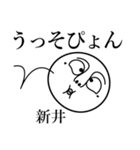 うっそぴょん

新井